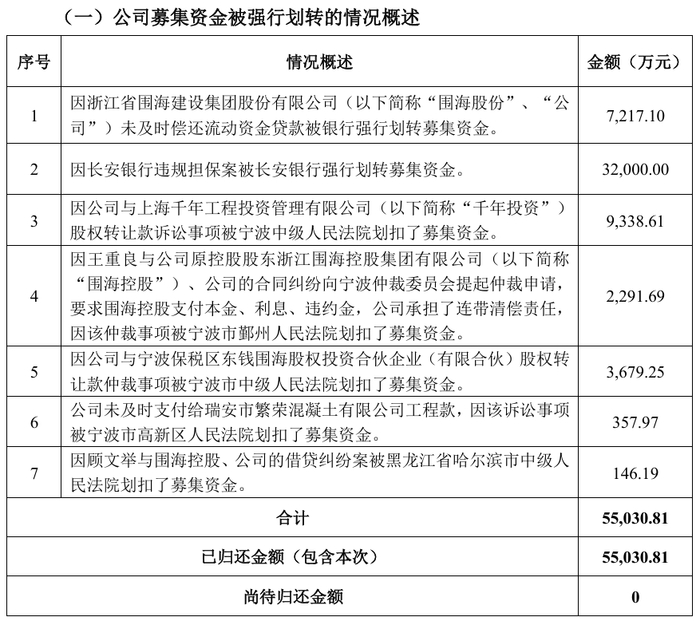 （一）公司募集资金被强行划转的情况概述

| 序号 | 情况概述 | 金额（万元） |
|---|---|---|
| 1 | 因浙江省围海建设集团股份有限公司（以下简称“围海股份”、“公司”）未及时偿还流动资金贷款被银行强行划转募集资金。 | 7,217.10 |
| 2 | 因长安银行违规担保案被长安银行强行划转募集资金。 | 32,000.00 |
| 3 | 因公司与上海千年工程投资管理有限公司（以下简称“千年投资”）股权转让款诉讼事项被宁波中级人民法院划扣了募集资金。 | 9,338.61 |
| 4 | 因王重良与公司原控股股东浙江围海控股集团有限公司（以下简称“围海控股”）、公司的合同纠纷向宁波仲裁委员会提起仲裁申请，要求围海控股支付本金、利息、违约金，公司承担了连带清偿责任，因该仲裁事项被宁波市鄞州人民法院划扣了募集资金。 | 2,291.69 |
| 5 | 因公司与宁波保税区东钱围海股权投资合伙企业（有限合伙）股权转让款仲裁事项被宁波市中级人民法院划扣了募集资金。 | 3,679.25 |
| 6 | 公司未及时支付给瑞安市繁荣混凝土有限公司工程款，因该诉讼事项被宁波市高新区人民法院划扣了募集资金。 | 357.97 |
| 7 | 因顾文举与围海控股、公司的借贷纠纷案被黑龙江省哈尔滨市中级人民法院划扣了募集资金。 | 146.19 |
| 合计 | | 55,030.81 |
| 已归还金额（包含本次） | | 55,030.81 |
| 尚待归还金额 | | 0 |